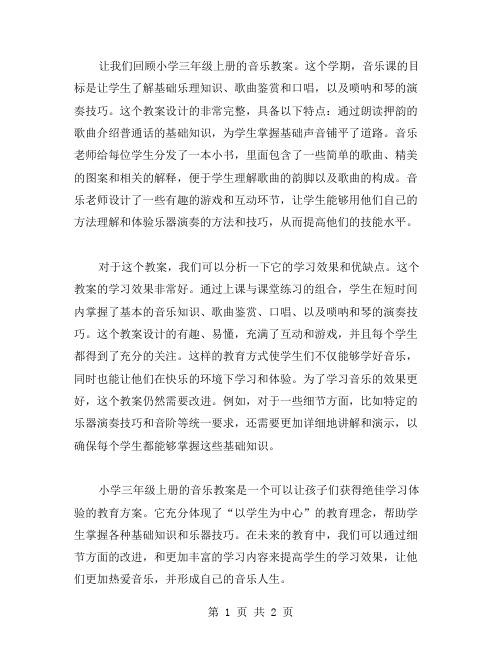 让我们回顾小学三年级上册的音乐教案。这个学期，音乐课的目标是让学生了解基础乐理知识、歌曲鉴赏和口唱，以及唢呐和琴的演奏技巧。这个教案设计的非常完整，具备以下特点：通过朗读押韵的歌曲介绍普通话的基础知识，为学生掌握基础声音铺平了道路。音乐老师给每位学生分发了一本小书，里面包含了一些简单的歌曲、精美的图案和相关的解释，便于学生理解歌曲的韵脚以及歌曲的构成。音乐老师设计了一些有趣的游戏和互动环节，让学生能够用他们自己的方法理解和体验乐器演奏的方法和技巧，从而提高他们的技能水平。

对于这个教案，我们可以分析一下它的学习效果和优缺点。这个教案的学习效果非常好。通过上课与课堂练习的组合，学生在短时间内掌握了基本的音乐知识、歌曲鉴赏、口唱、以及唢呐和琴的演奏技巧。这个教案设计的有趣、易懂，充满了互动和游戏，并且每个学生都得到了充分的关注。这样的教育方式使学生们不仅能够学好音乐，同时也能让他们在快乐的环境下学习和体验。为了学习音乐的效果更好，这个教案仍然需要改进。例如，对于一些细节方面，比如特定的乐器演奏技巧和音阶等统一要求，还需要更加详细地讲解和演示，以确保每个学生都能够掌握这些基础知识。

小学三年级上册的音乐教案是一个可以让孩子们获得绝佳学习体验的教育方案。它充分体现了“以学生为中心”的教育理念，帮助学生掌握各种基础知识和乐器技巧。在未来的教育中，我们可以通过细节方面的改进，和更加丰富的学习内容来提高学生的学习效果，让他们更加热爱音乐，并形成自己的音乐人生。

第 1 页 共 2 页